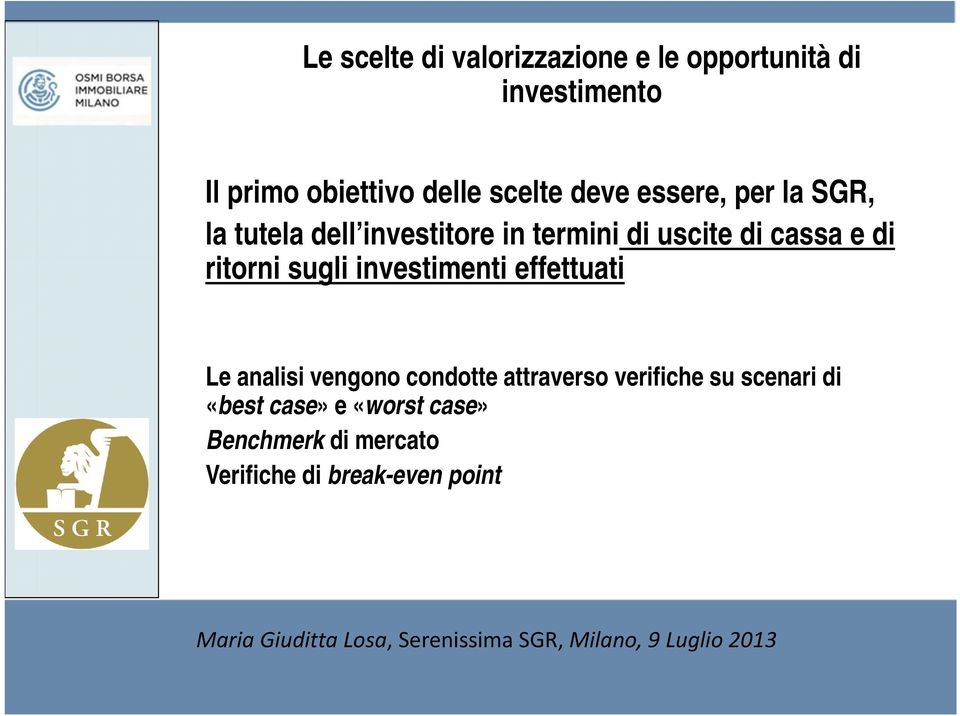 OSMI BORSA IMMOBILIARE MILANO

Le scelte di valorizzazione e le opportunità di investimento

Il primo obiettivo delle scelte deve essere, per la SGR, la tutela dell'investitore in termini di uscite di cassa e di ritorni sugli investimenti effettuati

Le analisi vengono condotte attraverso verifiche su scenari di «best case» e «worst case»
Benchmerk di mercato
Verifiche di break-even point

SGR

Maria Giuditta Losa, Serenissima SGR, Milano, 9 Luglio 2013